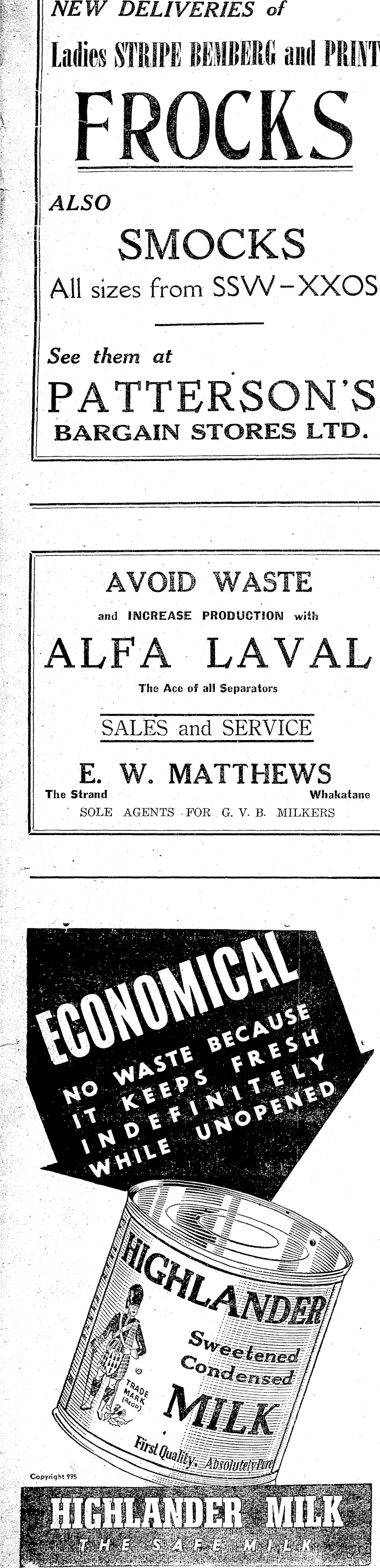 NEW DELIVERIES of

Ladies STRIPE BEMBERG and PRINT

FROCKS

ALSO

SMOCKS

All sizes from SSW-XXOS

See them at

PATTERSON'S

BARGAIN STORES LTD.

AVOID WASTE

and INCREASE PRODUCTION with

ALFA LAVAL

The Ace of all Separators

SALES and SERVICE

E. W. MATTHEWS

The Strand Whakatane

SOLE AGENTS FOR G. V. B. MILKERS

ECONOMICAL

NO WASTE BECAUSE IT KEEPS FRESH INDEFINITELY WHILE UNOPENED

HIGHLANDER

Sweetened Condensed

MILK

TRADE MARK (REGD)

First Quality. Absolutely Pure

Copyright 975

HIGHLANDER MILK

THE SAFE MILK